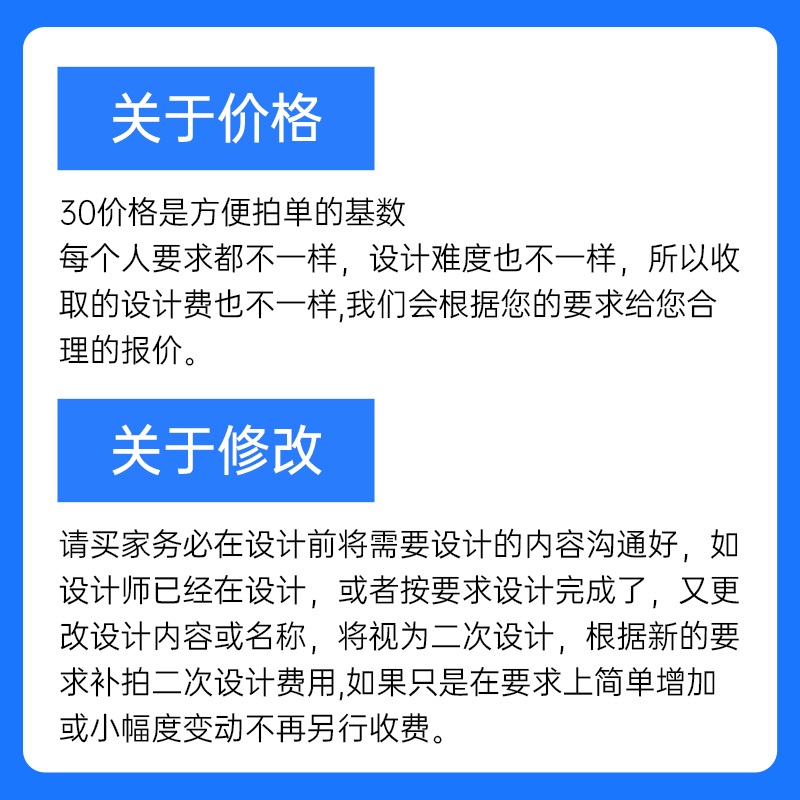 关于价格

30价格是方便拍单的基数
每个人要求都不一样，设计难度也不一样，所以收取的设计费也不一样,我们会根据您的要求给您合理的报价。

关于修改

请买家务必在设计前将需要设计的内容沟通好，如设计师已经在设计，或者按要求设计完成了，又更改设计内容或名称，将视为二次设计，根据新的要求补拍二次设计费用,如果只是在要求上简单增加或小幅度变动不再另行收费。